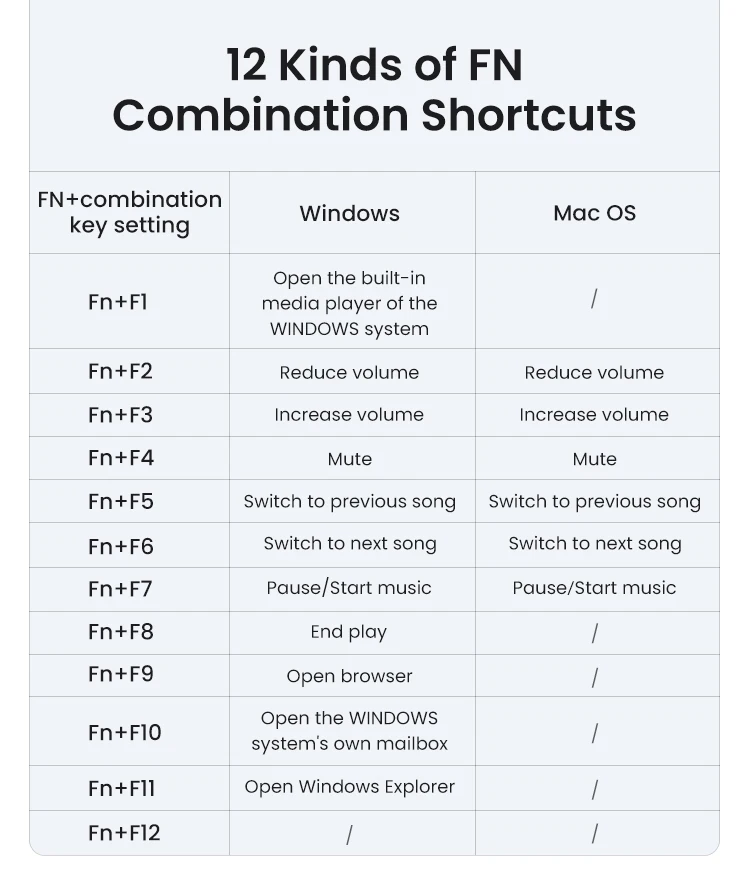 12 Kinds of FN Combination Shortcuts

| FN+combination key setting | Windows | Mac OS |
|---|---|---|
| Fn+F1 | Open the built-in media player of the WINDOWS system | / |
| Fn+F2 | Reduce volume | Reduce volume |
| Fn+F3 | Increase volume | Increase volume |
| Fn+F4 | Mute | Mute |
| Fn+F5 | Switch to previous song | Switch to previous song |
| Fn+F6 | Switch to next song | Switch to next song |
| Fn+F7 | Pause/Start music | Pause/Start music |
| Fn+F8 | End play | / |
| Fn+F9 | Open browser | / |
| Fn+F10 | Open the WINDOWS system's own mailbox | / |
| Fn+F11 | Open Windows Explorer | / |
| Fn+F12 | / | / |